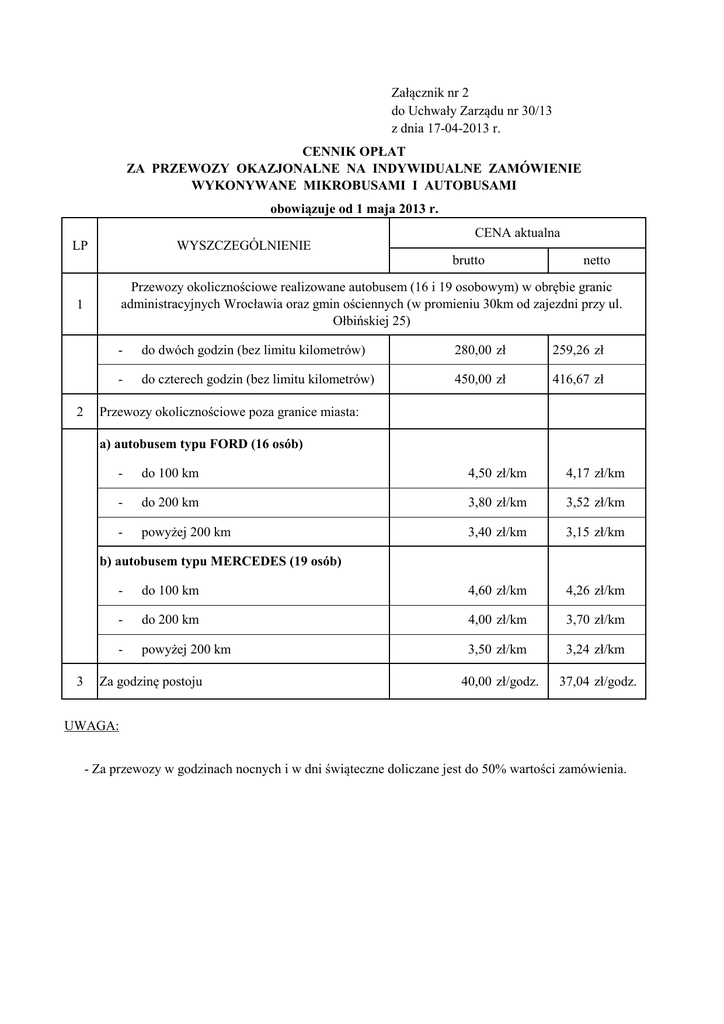 Załącznik nr 2
do Uchwały Zarządu nr 30/13
z dnia 17-04-2013 r.

CENNIK OPŁAT
ZA PRZEWOZY OKAZJONALNE NA INDYWIDUALNE ZAMÓWIENIE
WYKONYWANE MIKROBUSAMI I AUTOBUSAMI

obowiązuje od 1 maja 2013 r.

| LP | WYSZCZEGÓLNIENIE | CENA aktualna brutto | CENA aktualna netto |
|---|---|---|---|
| 1 | Przewozy okolicznościowe realizowane autobusem (16 i 19 osobowym) w obrębie granic administracyjnych Wrocławia oraz gmin ościennych (w promieniu 30km od zajezdni przy ul. Ołbińskiej 25) | | |
| | - do dwóch godzin (bez limitu kilometrów) | 280,00 zł | 259,26 zł |
| | - do czterech godzin (bez limitu kilometrów) | 450,00 zł | 416,67 zł |
| 2 | Przewozy okolicznościowe poza granice miasta: | | |
| | a) autobusem typu FORD (16 osób) | | |
| | - do 100 km | 4,50 zł/km | 4,17 zł/km |
| | - do 200 km | 3,80 zł/km | 3,52 zł/km |
| | - powyżej 200 km | 3,40 zł/km | 3,15 zł/km |
| | b) autobusem typu MERCEDES (19 osób) | | |
| | - do 100 km | 4,60 zł/km | 4,26 zł/km |
| | - do 200 km | 4,00 zł/km | 3,70 zł/km |
| | - powyżej 200 km | 3,50 zł/km | 3,24 zł/km |
| 3 | Za godzinę postoju | 40,00 zł/godz. | 37,04 zł/godz. |

UWAGA:

- Za przewozy w godzinach nocnych i w dni świąteczne doliczane jest do 50% wartości zamówienia.